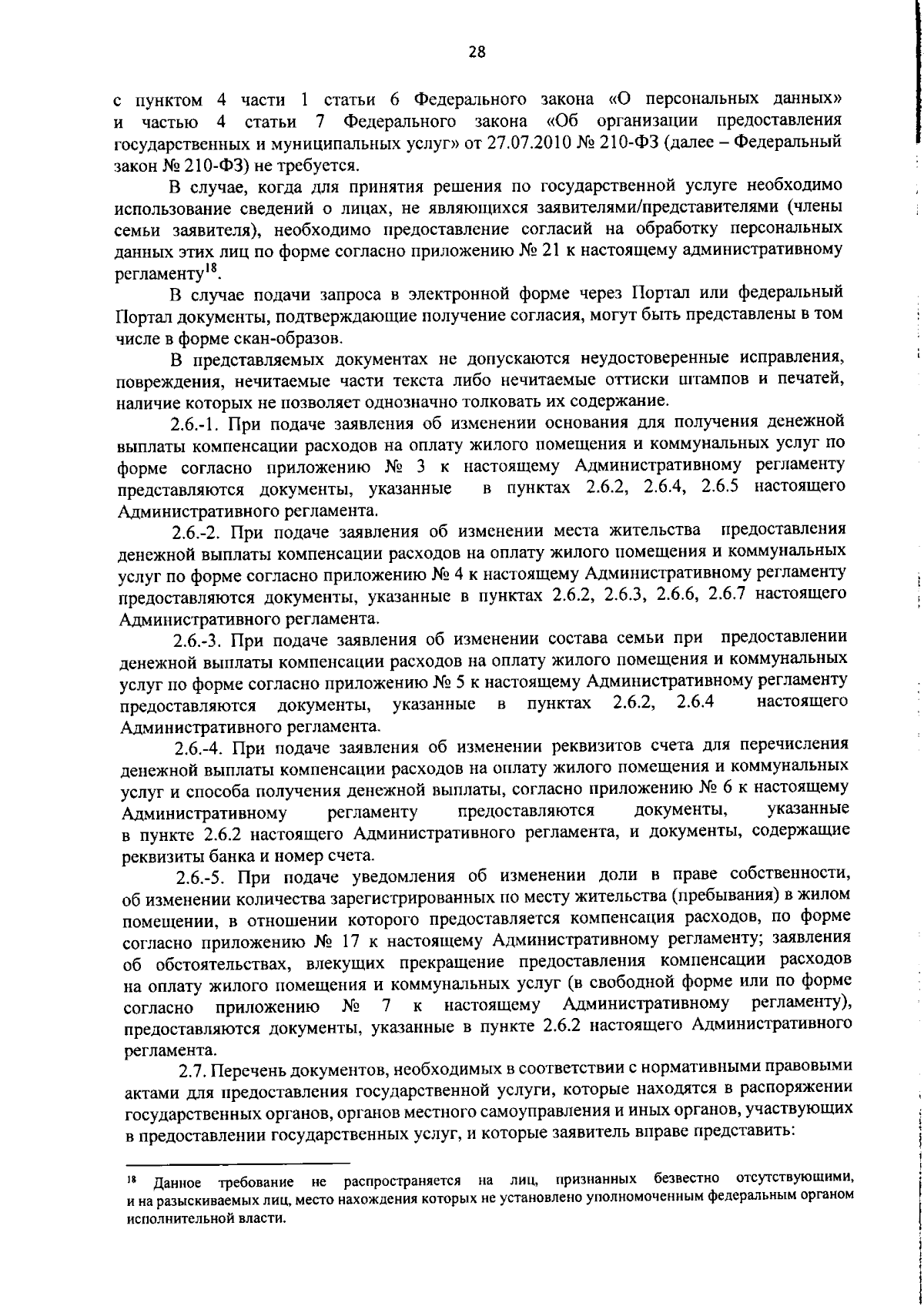 28

с пунктом 4 части 1 статьи 6 Федерального закона «О персональных данных» и частью 4 статьи 7 Федерального закона «Об организации предоставления государственных и муниципальных услуг» от 27.07.2010 № 210-ФЗ (далее – Федеральный закон № 210-ФЗ) не требуется.

В случае, когда для принятия решения по государственной услуге необходимо использование сведений о лицах, не являющихся заявителями/представителями (члены семьи заявителя), необходимо предоставление согласий на обработку персональных данных этих лиц по форме согласно приложению № 21 к настоящему административному регламенту$^{18}$.

В случае подачи запроса в электронной форме через Портал или федеральный Портал документы, подтверждающие получение согласия, могут быть представлены в том числе в форме скан-образов.

В представляемых документах не допускаются неудостоверенные исправления, повреждения, нечитаемые части текста либо нечитаемые оттиски штампов и печатей, наличие которых не позволяет однозначно толковать их содержание.

2.6.-1. При подаче заявления об изменении основания для получения денежной выплаты компенсации расходов на оплату жилого помещения и коммунальных услуг по форме согласно приложению № 3 к настоящему Административному регламенту представляются документы, указанные в пунктах 2.6.2, 2.6.4, 2.6.5 настоящего Административного регламента.

2.6.-2. При подаче заявления об изменении места жительства предоставления денежной выплаты компенсации расходов на оплату жилого помещения и коммунальных услуг по форме согласно приложению № 4 к настоящему Административному регламенту предоставляются документы, указанные в пунктах 2.6.2, 2.6.3, 2.6.6, 2.6.7 настоящего Административного регламента.

2.6.-3. При подаче заявления об изменении состава семьи при предоставлении денежной выплаты компенсации расходов на оплату жилого помещения и коммунальных услуг по форме согласно приложению № 5 к настоящему Административному регламенту предоставляются документы, указанные в пунктах 2.6.2, 2.6.4 настоящего Административного регламента.

2.6.-4. При подаче заявления об изменении реквизитов счета для перечисления денежной выплаты компенсации расходов на оплату жилого помещения и коммунальных услуг и способа получения денежной выплаты, согласно приложению № 6 к настоящему Административному регламенту предоставляются документы, указанные в пункте 2.6.2 настоящего Административного регламента, и документы, содержащие реквизиты банка и номер счета.

2.6.-5. При подаче уведомления об изменении доли в праве собственности, об изменении количества зарегистрированных по месту жительства (пребывания) в жилом помещении, в отношении которого предоставляется компенсация расходов, по форме согласно приложению № 17 к настоящему Административному регламенту; заявления об обстоятельствах, влекущих прекращение предоставления компенсации расходов на оплату жилого помещения и коммунальных услуг (в свободной форме или по форме согласно приложению № 7 к настоящему Административному регламенту), предоставляются документы, указанные в пункте 2.6.2 настоящего Административного регламента.

2.7. Перечень документов, необходимых в соответствии с нормативными правовыми актами для предоставления государственной услуги, которые находятся в распоряжении государственных органов, органов местного самоуправления и иных органов, участвующих в предоставлении государственных услуг, и которые заявитель вправе представить:

$^{18}$ Данное требование не распространяется на лиц, признанных безвестно отсутствующими, и на разыскиваемых лиц, место нахождения которых не установлено уполномоченным федеральным органом исполнительной власти.